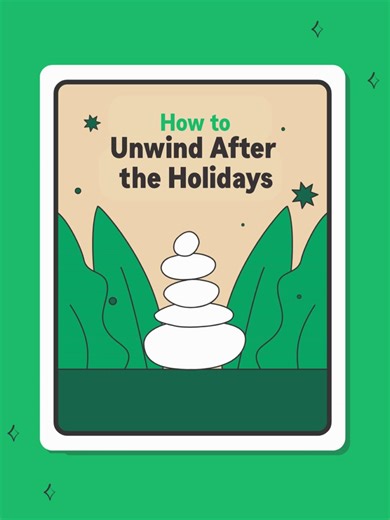 How to
Unwind After the Holidays